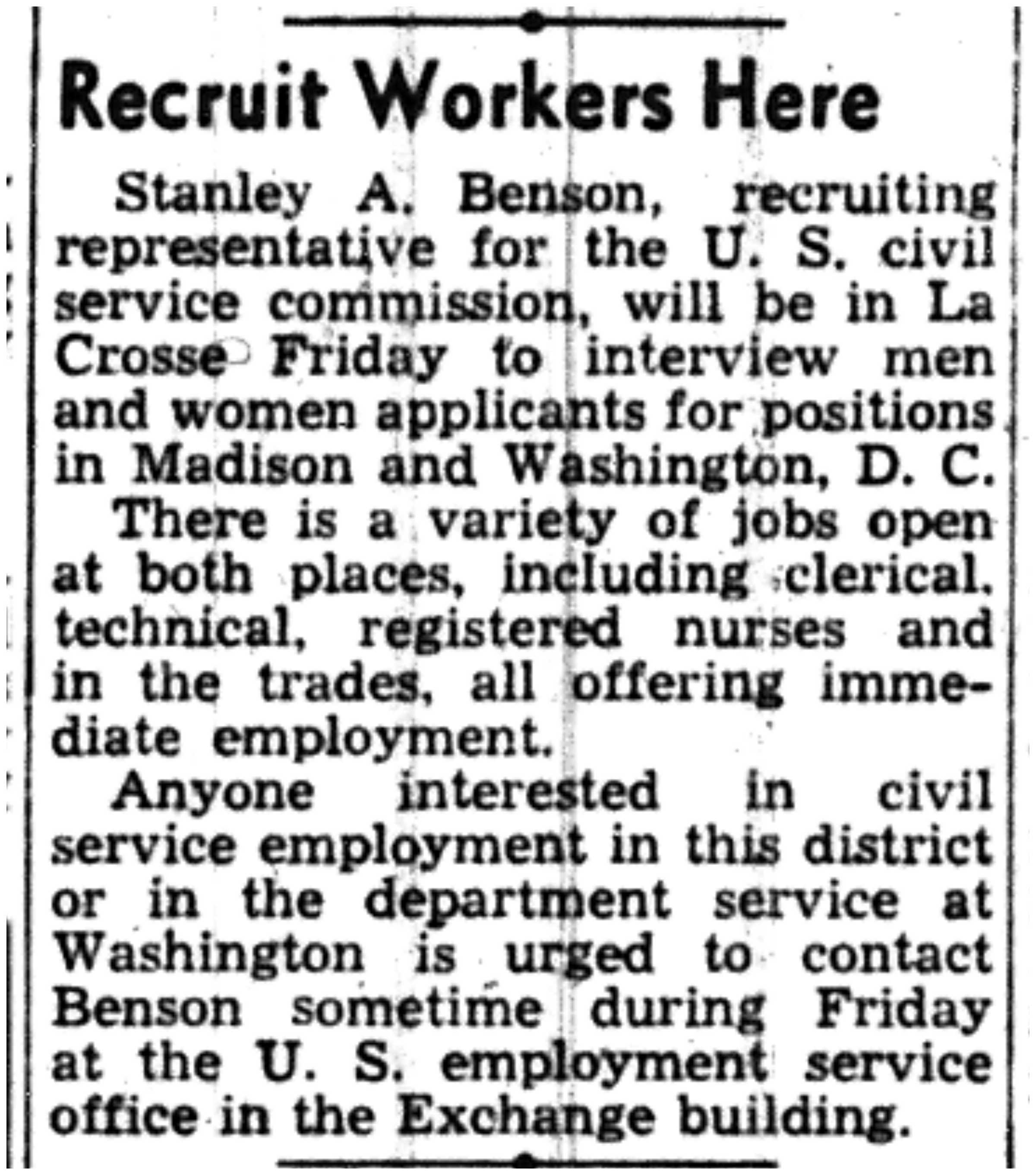 Recruit Workers Here

Stanley A. Benson, recruiting representative for the U. S. civil service commission, will be in La Crosse Friday to interview men and women applicants for positions in Madison and Washington, D. C.

There is a variety of jobs open at both places, including clerical, technical, registered nurses and in the trades, all offering immediate employment.

Anyone interested in civil service employment in this district or in the department service at Washington is urged to contact Benson sometime during Friday at the U. S. employment service office in the Exchange building.